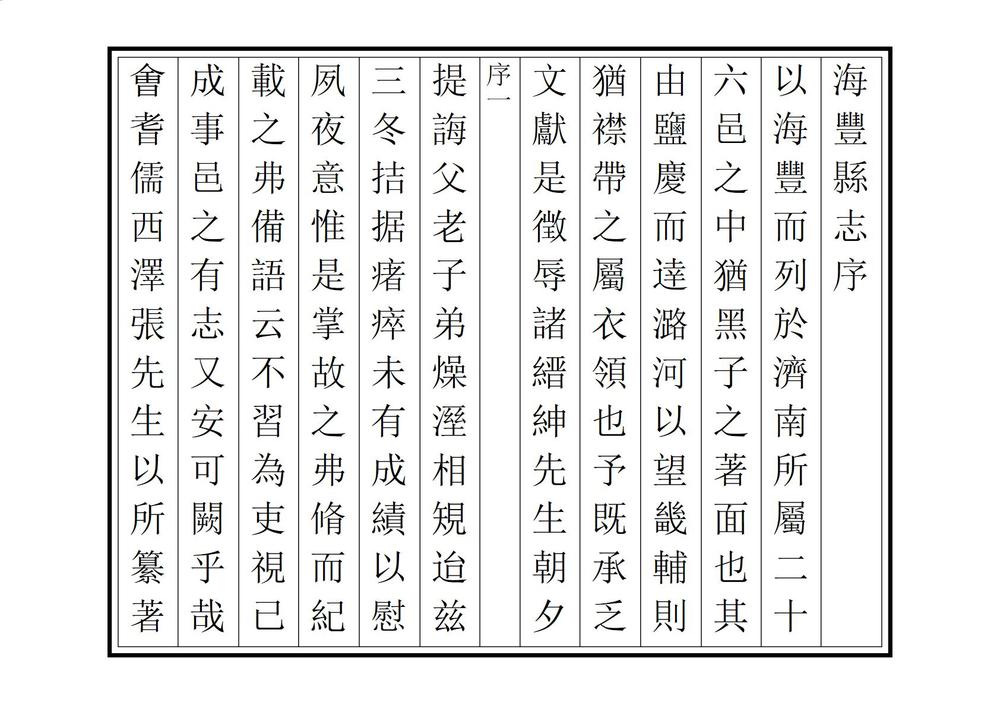 海豐縣志序

以海豐而列於濟南所屬二十

六邑之中猶黑子之著面也其

由鹽慶而達潞河以望畿輔則

猶襟帶之屬衣領也予既承乏

文獻是徵辱諸縉紳先生朝夕

序一

提誨父老子弟燥溼相規迨茲

三冬拮据瘏瘁未有成績以慰

夙夜意惟是掌故之弗脩而紀

載之弗備語云不習為吏視已

成事邑之有志又安可闕乎哉

會耆儒西澤張先生以所纂著